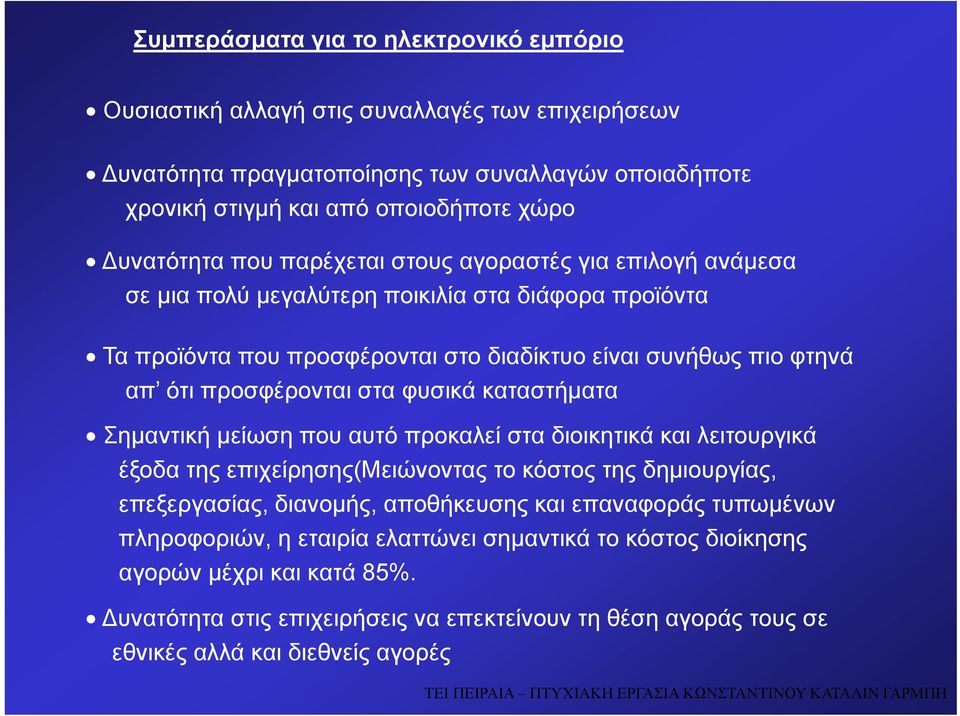 Συμπεράσματα για το ηλεκτρονικό εμπόριο

• Ουσιαστική αλλαγή στις συναλλαγές των επιχειρήσεων

• Δυνατότητα πραγματοποίησης των συναλλαγών οποιαδήποτε χρονική στιγμή και από οποιοδήποτε χώρο

• Δυνατότητα που παρέχεται στους αγοραστές για επιλογή ανάμεσα σε μια πολύ μεγαλύτερη ποικιλία στα διάφορα προϊόντα

• Τα προϊόντα που προσφέρονται στο διαδίκτυο είναι συνήθως πιο φτηνά απ' ότι προσφέρονται στα φυσικά καταστήματα

• Σημαντική μείωση που αυτό προκαλεί στα διοικητικά και λειτουργικά έξοδα της επιχείρησης(Μειώνοντας το κόστος της δημιουργίας, επεξεργασίας, διανομής, αποθήκευσης και επαναφοράς τυπωμένων πληροφοριών, η εταιρία ελαττώνει σημαντικά το κόστος διοίκησης αγορών μέχρι και κατά 85%.

• Δυνατότητα στις επιχειρήσεις να επεκτείνουν τη θέση αγοράς τους σε εθνικές αλλά και διεθνείς αγορές

ΤΕΙ ΠΕΙΡΑΙΑ – ΠΤΥΧΙΑΚΗ ΕΡΓΑΣΙΑ ΚΩΝΣΤΑΝΤΙΝΟΥ ΚΑΤΑΛΙΝ ΓΑΡΜΠΗ